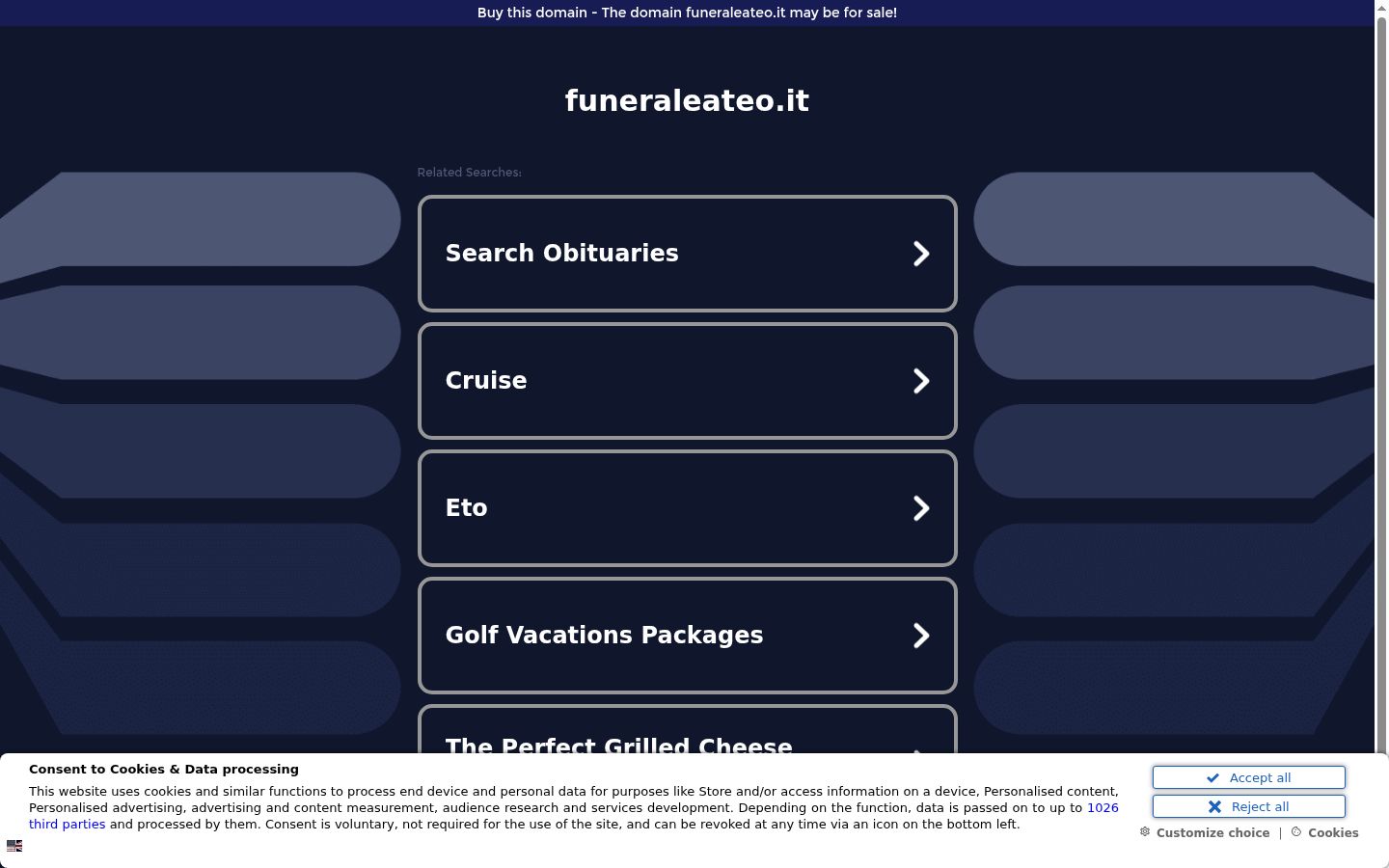 Buy this domain - The domain funeraleateo.it may be for sale!

funeraleateo.it

Related Searches:

Search Obituaries

Cruise

Eto

Golf Vacations Packages

The Perfect Grilled Cheese

Consent to Cookies & Data processing

This website uses cookies and similar functions to process end device and personal data for purposes like Store and/or access information on a device, Personalised content, Personalised advertising, advertising and content measurement, audience research and services development. Depending on the function, data is passed on to up to 1026 third parties and processed by them. Consent is voluntary, not required for the use of the site, and can be revoked at any time via an icon on the bottom left.

Accept all

Reject all

Customize choice | Cookies